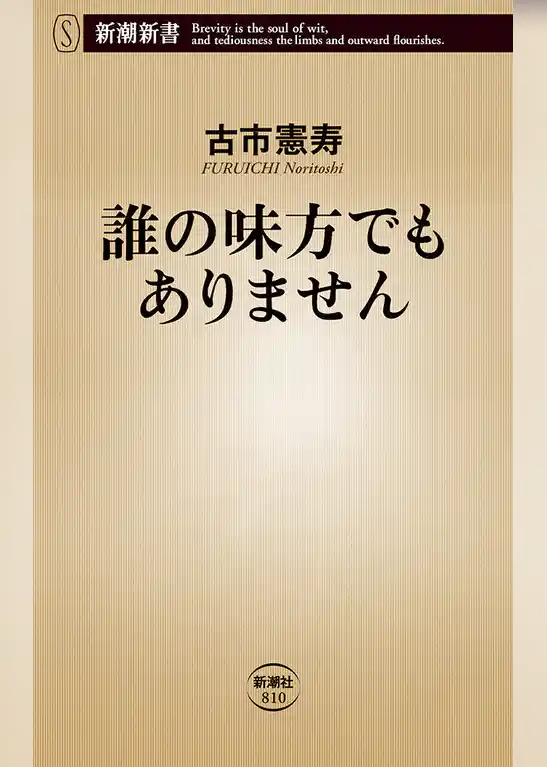 S

新潮新書

Brevity is the soul of wit, and tediousness the limbs and outward flourishes.

古市憲寿
FURUICHI Noritoshi

誰の味方でもありません

新潮社
810